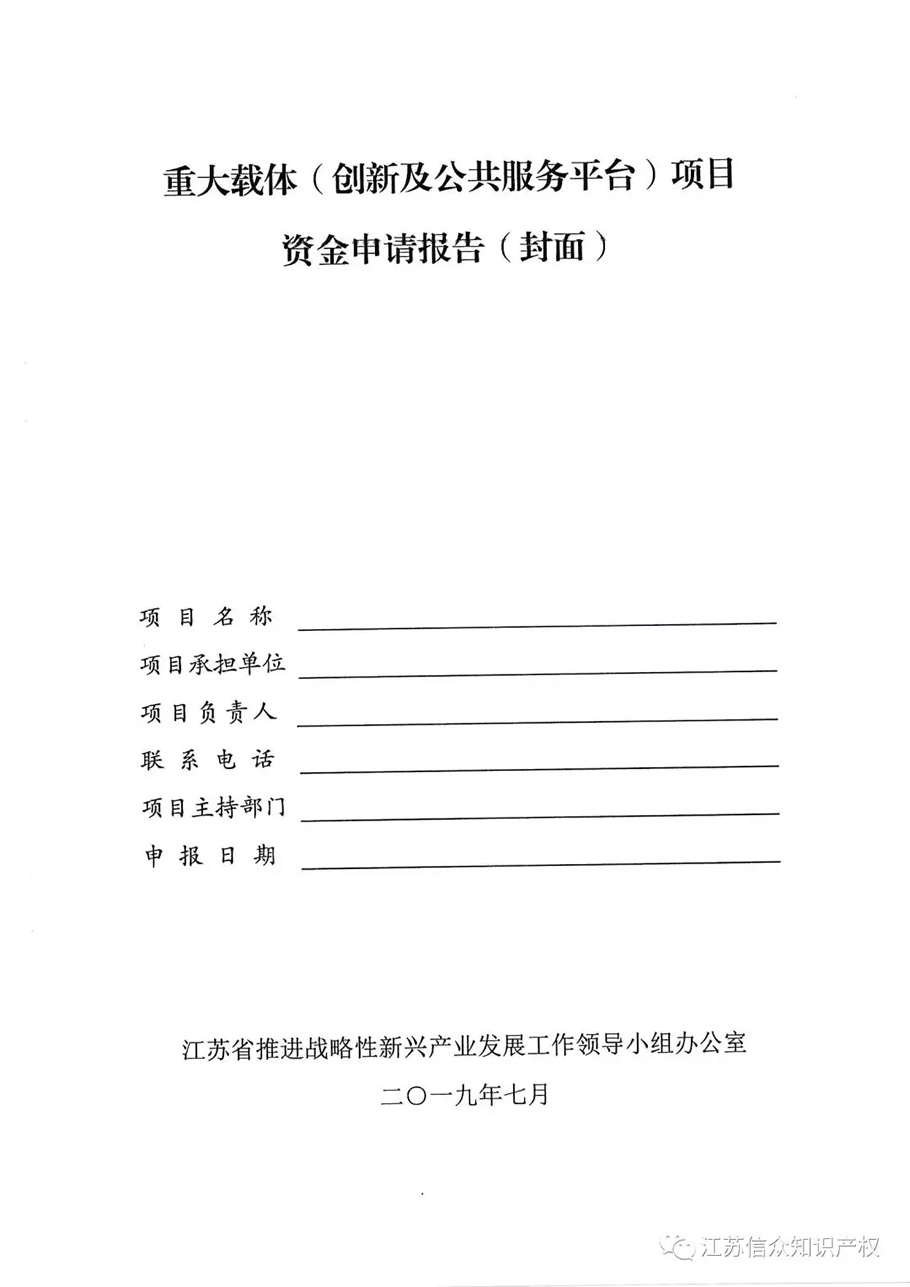 重大载体（创新及公共服务平台）项目

资金申请报告（封面）

项目名称

项目承担单位

项目负责人

联系电话

项目主持部门

申报日期

江苏省推进战略性新兴产业发展工作领导小组办公室

二〇一九年七月

江苏信众知识产权